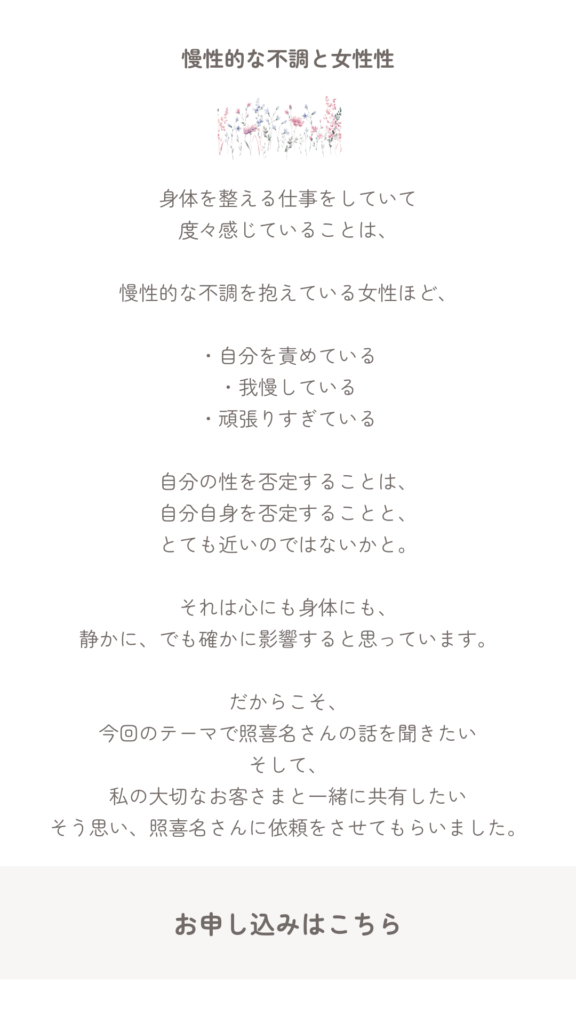 慢性的な不調と女性性

身体を整える仕事をしていて
度々感じていることは、

慢性的な不調を抱えている女性ほど、

・自分を責めている
・我慢している
・頑張りすぎている

自分の性を否定することは、
自分自身を否定することと、
とても近いのではないかと。

それは心にも身体にも、
静かに、でも確かに影響すると思っています。

だからこそ、
今回のテーマで照喜名さんの話を聞きたい
そして、
私の大切なお客さまと一緒に共有したい
そう思い、照喜名さんに依頼をさせてもらいました。

お申し込みはこちら